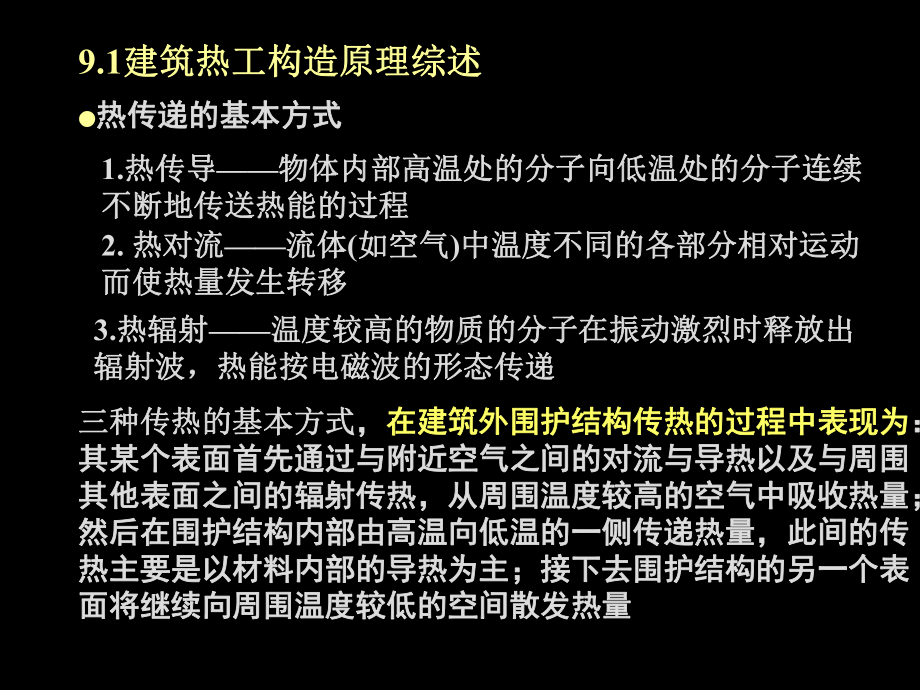 9.1建筑热工构造原理综述

●热传递的基本方式

1.热传导——物体内部高温处的分子向低温处的分子连续不断地传送热能的过程

2. 热对流——流体(如空气)中温度不同的各部分相对运动而使热量发生转移

3.热辐射——温度较高的物质的分子在振动激烈时释放出辐射波，热能按电磁波的形态传递

三种传热的基本方式，在建筑外围护结构传热的过程中表现为：其某个表面首先通过与附近空气之间的对流与导热以及与周围其他表面之间的辐射传热，从周围温度较高的空气中吸收热量；然后在围护结构内部由高温向低温的一侧传递热量，此间的传热主要是以材料内部的导热为主；接下去围护结构的另一个表面将继续向周围温度较低的空间散发热量